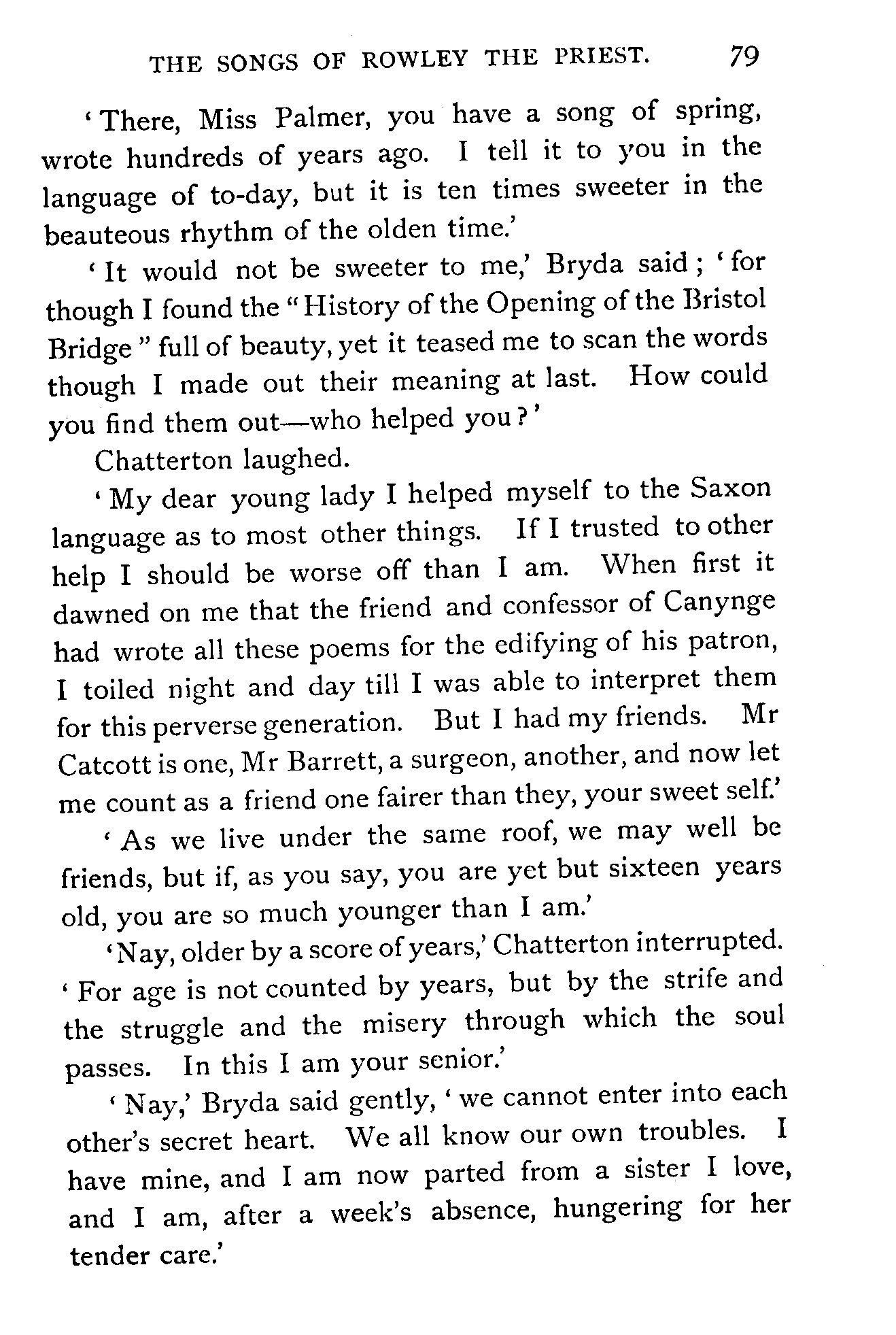 THE SONGS OF ROWLEY THE PRIEST. 79

'There, Miss Palmer, you have a song of spring, wrote hundreds of years ago. I tell it to you in the language of to-day, but it is ten times sweeter in the beauteous rhythm of the olden time.'

'It would not be sweeter to me,' Bryda said; 'for though I found the "History of the Opening of the Bristol Bridge" full of beauty, yet it teased me to scan the words though I made out their meaning at last. How could you find them out—who helped you?'

Chatterton laughed.

'My dear young lady I helped myself to the Saxon language as to most other things. If I trusted to other help I should be worse off than I am. When first it dawned on me that the friend and confessor of Canynge had wrote all these poems for the edifying of his patron, I toiled night and day till I was able to interpret them for this perverse generation. But I had my friends. Mr Catcott is one, Mr Barrett, a surgeon, another, and now let me count as a friend one fairer than they, your sweet self.'

'As we live under the same roof, we may well be friends, but if, as you say, you are yet but sixteen years old, you are so much younger than I am.'

'Nay, older by a score of years,' Chatterton interrupted. 'For age is not counted by years, but by the strife and the struggle and the misery through which the soul passes. In this I am your senior.'

'Nay,' Bryda said gently, 'we cannot enter into each other's secret heart. We all know our own troubles. I have mine, and I am now parted from a sister I love, and I am, after a week's absence, hungering for her tender care.'